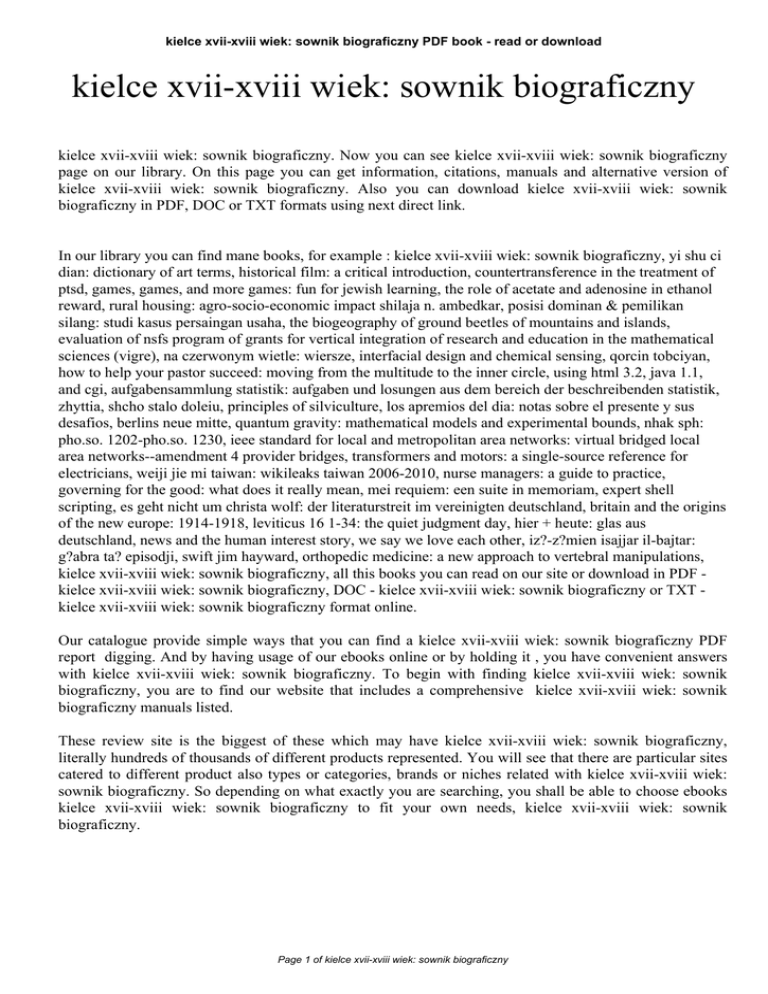 kielce xvii-xviii wiek: sownik biograficzny PDF book - read or download

kielce xvii-xviii wiek: sownik biograficzny

kielce xvii-xviii wiek: sownik biograficzny. Now you can see kielce xvii-xviii wiek: sownik biograficzny page on our library. On this page you can get information, citations, manuals and alternative version of kielce xvii-xviii wiek: sownik biograficzny. Also you can download kielce xvii-xviii wiek: sownik biograficzny in PDF, DOC or TXT formats using next direct link.

In our library you can find mane books, for example : kielce xvii-xviii wiek: sownik biograficzny, yi shu ci dian: dictionary of art terms, historical film: a critical introduction, countertransference in the treatment of ptsd, games, games, and more games: fun for jewish learning, the role of acetate and adenosine in ethanol reward, rural housing: agro-socio-economic impact shilaja n. ambedkar, posisi dominan & pemilikan silang: studi kasus persaingan usaha, the biogeography of ground beetles of mountains and islands, evaluation of nsfs program of grants for vertical integration of research and education in the mathematical sciences (vigre), na czerwonym wietle: wiersze, interfacial design and chemical sensing, qorcin tobciyan, how to help your pastor succeed: moving from the multitude to the inner circle, using html 3.2, java 1.1, and cgi, aufgabensammlung statistik: aufgaben und losungen aus dem bereich der beschreibenden statistik, zhyttia, shcho stalo doleiu, principles of silviculture, los apremios del dia: notas sobre el presente y sus desafios, berlins neue mitte, quantum gravity: mathematical models and experimental bounds, nhak sph: pho.so. 1202-pho.so. 1230, ieee standard for local and metropolitan area networks: virtual bridged local area networks--amendment 4 provider bridges, transformers and motors: a single-source reference for electricians, weiji jie mi taiwan: wikileaks taiwan 2006-2010, nurse managers: a guide to practice, governing for the good: what does it really mean, mei requiem: een suite in memoriam, expert shell scripting, es geht nicht um christa wolf: der literaturstreit im vereinigten deutschland, britain and the origins of the new europe: 1914-1918, leviticus 16 1-34: the quiet judgment day, hier + heute: glas aus deutschland, news and the human interest story, we say we love each other, iz?-z?mien isajjar il-bajtar: g?abra ta? episodji, swift jim hayward, orthopedic medicine: a new approach to vertebral manipulations, kielce xvii-xviii wiek: sownik biograficzny, all this books you can read on our site or download in PDF - kielce xvii-xviii wiek: sownik biograficzny, DOC - kielce xvii-xviii wiek: sownik biograficzny or TXT - kielce xvii-xviii wiek: sownik biograficzny format online.

Our catalogue provide simple ways that you can find a kielce xvii-xviii wiek: sownik biograficzny PDF report digging. And by having usage of our ebooks online or by holding it , you have convenient answers with kielce xvii-xviii wiek: sownik biograficzny. To begin with finding kielce xvii-xviii wiek: sownik biograficzny, you are to find our website that includes a comprehensive kielce xvii-xviii wiek: sownik biograficzny manuals listed.

These review site is the biggest of these which may have kielce xvii-xviii wiek: sownik biograficzny, literally hundreds of thousands of different products represented. You will see that there are particular sites catered to different product also types or categories, brands or niches related with kielce xvii-xviii wiek: sownik biograficzny. So depending on what exactly you are searching, you shall be able to choose ebooks kielce xvii-xviii wiek: sownik biograficzny to fit your own needs, kielce xvii-xviii wiek: sownik biograficzny.

Page 1 of kielce xvii-xviii wiek: sownik biograficzny